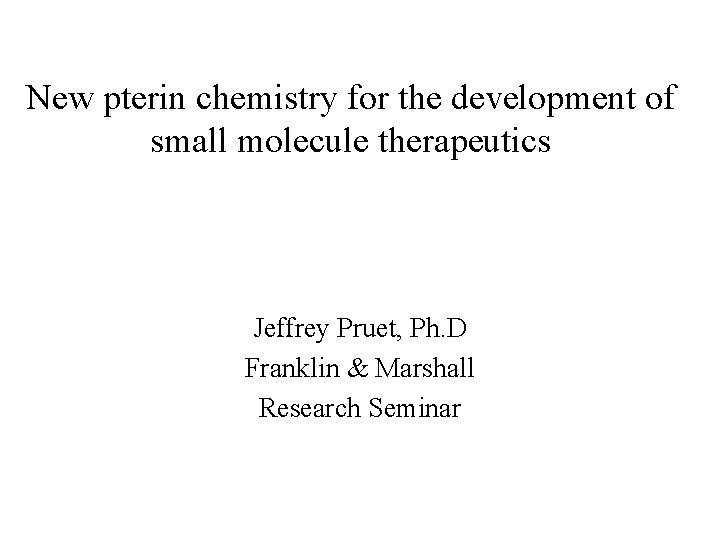 New pterin chemistry for the development of small molecule therapeutics

Jeffrey Pruet, Ph.D
Franklin & Marshall
Research Seminar